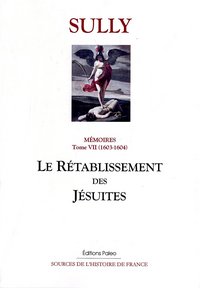 SULLY

MÉMOIRES
Tome VII (1603-1604)

LE RÉTABLISSEMENT DES JÉSUITES

Éditions Paleo

SOURCES DE L'HISTOIRE DE FRANCE